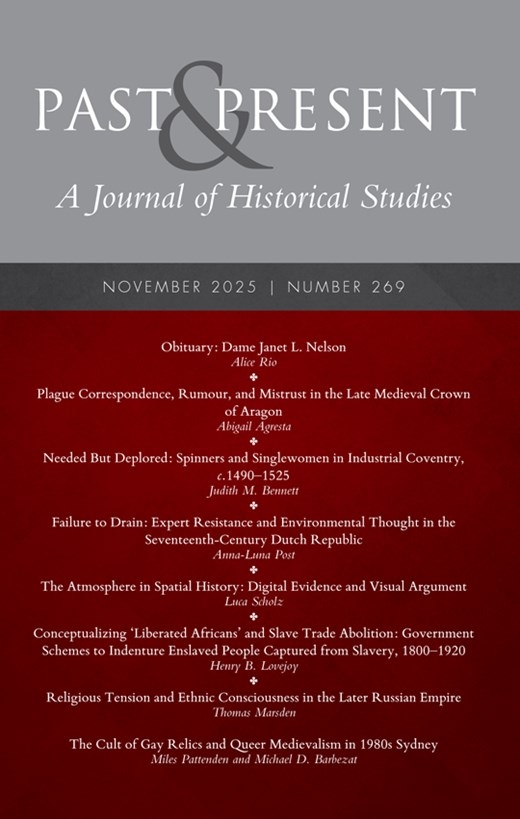 PAST & PRESENT

A Journal of Historical Studies

NOVEMBER 2025 | NUMBER 269

Obituary: Dame Janet L. Nelson
Alice Rio

Plague Correspondence, Rumour, and Mistrust in the Late Medieval Crown of Aragon
Abigail Agresta

Needed But Deplored: Spinners and Singlewomen in Industrial Coventry, c.1490–1525
Judith M. Bennett

Failure to Drain: Expert Resistance and Environmental Thought in the Seventeenth-Century Dutch Republic
Anna-Luna Post

The Atmosphere in Spatial History: Digital Evidence and Visual Argument
Luca Scholz

Conceptualizing 'Liberated Africans' and Slave Trade Abolition: Government Schemes to Indenture Enslaved People Captured from Slavery, 1800–1920
Henry B. Lovejoy

Religious Tension and Ethnic Consciousness in the Later Russian Empire
Thomas Marsden

The Cult of Gay Relics and Queer Medievalism in 1980s Sydney
Miles Pattenden and Michael D. Barbezat